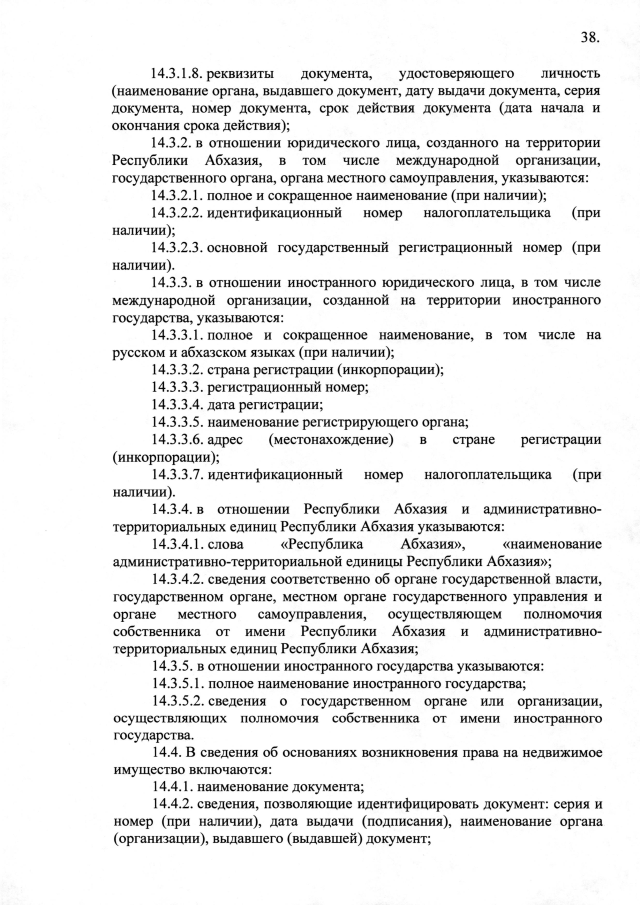 38.

14.3.1.8. реквизиты документа, удостоверяющего личность (наименование органа, выдавшего документ, дату выдачи документа, серия документа, номер документа, срок действия документа (дата начала и окончания срока действия);

14.3.2. в отношении юридического лица, созданного на территории Республики Абхазия, в том числе международной организации, государственного органа, органа местного самоуправления, указываются:

14.3.2.1. полное и сокращенное наименование (при наличии);

14.3.2.2. идентификационный номер налогоплательщика (при наличии);

14.3.2.3. основной государственный регистрационный номер (при наличии).

14.3.3. в отношении иностранного юридического лица, в том числе международной организации, созданной на территории иностранного государства, указываются:

14.3.3.1. полное и сокращенное наименование, в том числе на русском и абхазском языках (при наличии);

14.3.3.2. страна регистрации (инкорпорации);

14.3.3.3. регистрационный номер;

14.3.3.4. дата регистрации;

14.3.3.5. наименование регистрирующего органа;

14.3.3.6. адрес (местонахождение) в стране регистрации (инкорпорации);

14.3.3.7. идентификационный номер налогоплательщика (при наличии).

14.3.4. в отношении Республики Абхазия и административно-территориальных единиц Республики Абхазия указываются:

14.3.4.1. слова «Республика Абхазия», «наименование административно-территориальной единицы Республики Абхазия»;

14.3.4.2. сведения соответственно об органе государственной власти, государственном органе, местном органе государственного управления и органе местного самоуправления, осуществляющем полномочия собственника от имени Республики Абхазия и административно-территориальных единиц Республики Абхазия;

14.3.5. в отношении иностранного государства указываются:

14.3.5.1. полное наименование иностранного государства;

14.3.5.2. сведения о государственном органе или организации, осуществляющих полномочия собственника от имени иностранного государства.

14.4. В сведения об основаниях возникновения права на недвижимое имущество включаются:

14.4.1. наименование документа;

14.4.2. сведения, позволяющие идентифицировать документ: серия и номер (при наличии), дата выдачи (подписания), наименование органа (организации), выдавшего (выдавшей) документ;